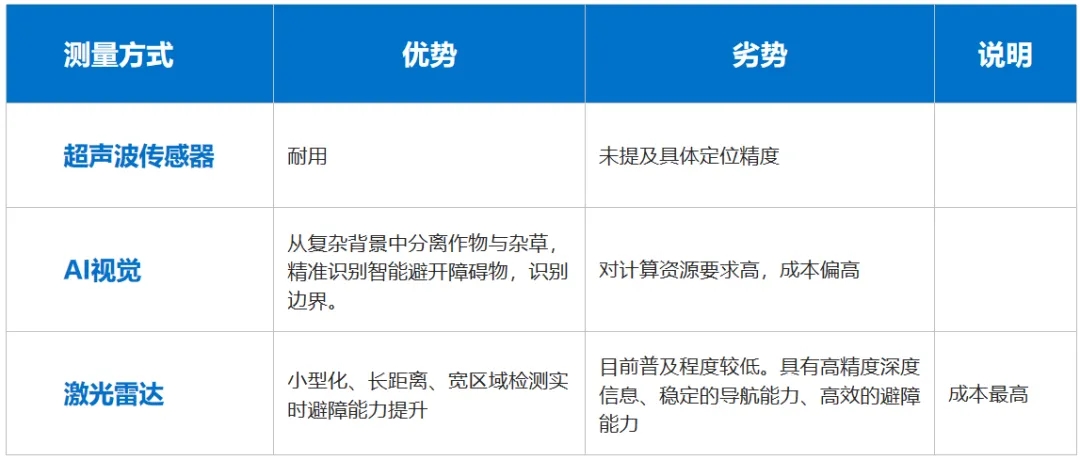 | 测量方式 | 优势 | 劣势 | 说明 |
|---|---|---|---|
| 超声波传感器 | 耐用 | 未提及具体定位精度 |  |
| AI视觉 | 从复杂背景中分离作物与杂草，精准识别智能避开障碍物，识别边界。 | 对计算资源要求高，成本偏高 |  |
| 激光雷达 | 小型化、长距离、宽区域检测实时避障能力提升 | 目前普及程度较低。具有高精度深度信息、稳定的导航能力、高效的避障能力 | 成本最高 |